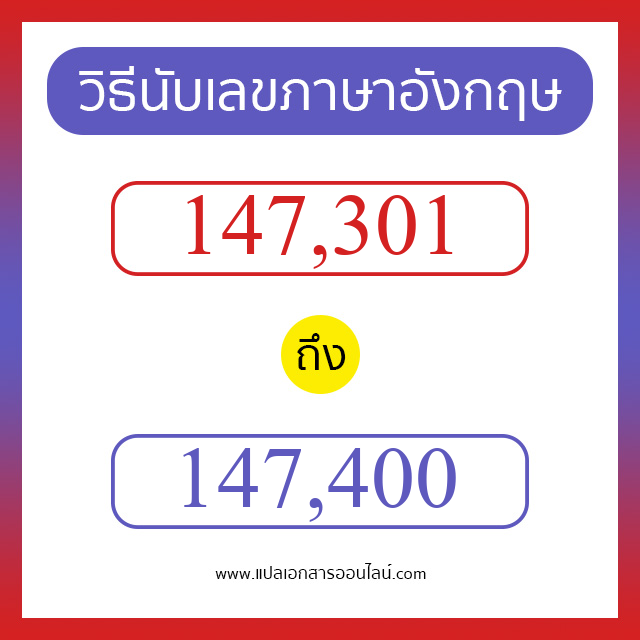 วิธีนับเลขภาษาอังกฤษ

147,301

ถึง

147,400

www.แปลเอกสารออนไลน์.com